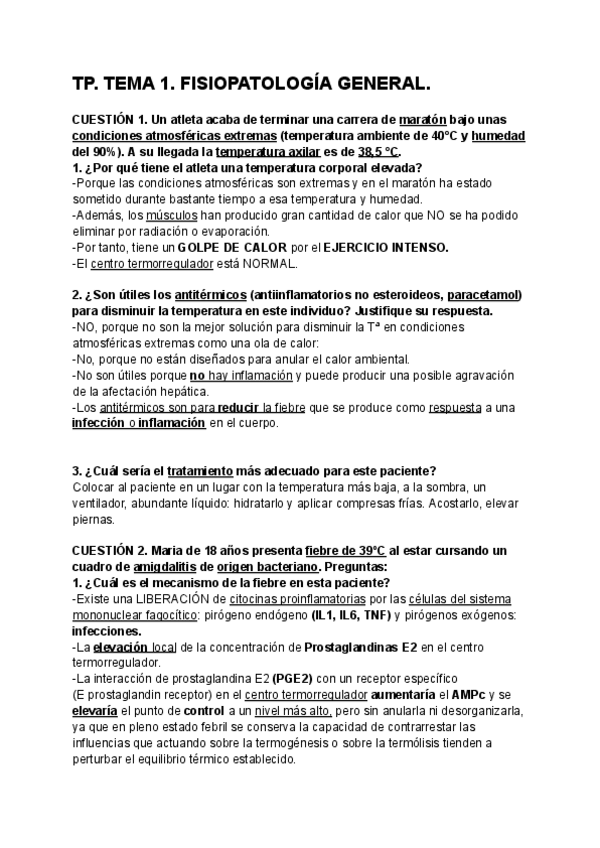 TP. TEMA 1. FISIOPATOLOGÍA GENERAL.

CUESTIÓN 1. Un atleta acaba de terminar una carrera de maratón bajo unas condiciones atmosféricas extremas (temperatura ambiente de 40°C y humedad del 90%). A su llegada la temperatura axilar es de 38,5 °C.
1. ¿Por qué tiene el atleta una temperatura corporal elevada?
-Porque las condiciones atmosféricas son extremas y en el maratón ha estado sometido durante bastante tiempo a esa temperatura y humedad.
-Además, los músculos han producido gran cantidad de calor que NO se ha podido eliminar por radiación o evaporación.
-Por tanto, tiene un GOLPE DE CALOR por el EJERCICIO INTENSO.
-El centro termorregulador está NORMAL.

2. ¿Son útiles los antitérmicos (antiinflamatorios no esteroideos, paracetamol) para disminuir la temperatura en este individuo? Justifique su respuesta.
-NO, porque no son la mejor solución para disminuir la Tª en condiciones atmosféricas extremas como una ola de calor:
-No, porque no están diseñados para anular el calor ambiental.
-No son útiles porque no hay inflamación y puede producir una posible agravación de la afectación hepática.
-Los antitérmicos son para reducir la fiebre que se produce como respuesta a una infección o inflamación en el cuerpo.

3. ¿Cuál sería el tratamiento más adecuado para este paciente?
Colocar al paciente en un lugar con la temperatura más baja, a la sombra, un ventilador, abundante líquido: hidratarlo y aplicar compresas frías. Acostarlo, elevar piernas.

CUESTIÓN 2. Maria de 18 años presenta fiebre de 39°C al estar cursando un cuadro de amigdalitis de origen bacteriano. Preguntas:
1. ¿Cuál es el mecanismo de la fiebre en esta paciente?
-Existe una LIBERACIÓN de citocinas proinflamatorias por las células del sistema mononuclear fagocítico: pirógeno endógeno (IL1, IL6, TNF) y pirógenos exógenos: infecciones.
-La elevación local de la concentración de Prostaglandinas E2 en el centro termorregulador.
-La interacción de prostaglandina E2 (PGE2) con un receptor específico (E prostaglandin receptor) en el centro termorregulador aumentaría el AMPc y se elevaría el punto de control a un nivel más alto, pero sin anularla ni desorganizarla, ya que en pleno estado febril se conserva la capacidad de contrarrestar las influencias que actuando sobre la termogénesis o sobre la termólisis tienden a perturbar el equilibrio térmico establecido.